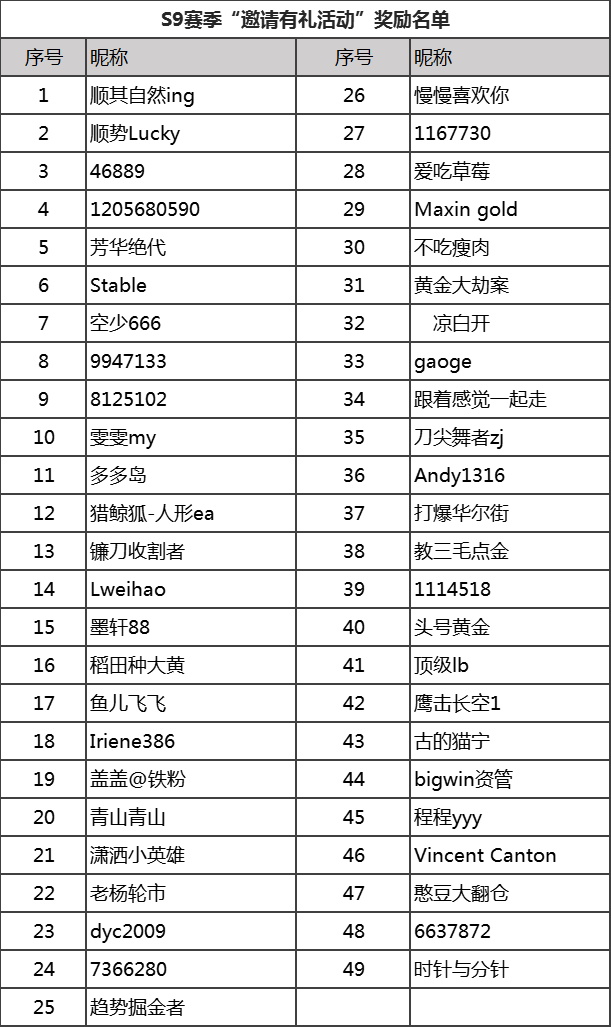 S9赛季“邀请有礼活动”奖励名单

| 序号 | 昵称 | 序号 | 昵称 |
|---|---|---|---|
| 1 | 顺其自然ing | 26 | 慢慢喜欢你 |
| 2 | 顺势Lucky | 27 | 1167730 |
| 3 | 46889 | 28 | 爱吃草莓 |
| 4 | 1205680590 | 29 | Maxin gold |
| 5 | 芳华绝代 | 30 | 不吃瘦肉 |
| 6 | Stable | 31 | 黄金大劫案 |
| 7 | 空少666 | 32 | 凉白开 |
| 8 | 9947133 | 33 | gaoge |
| 9 | 8125102 | 34 | 跟着感觉一起走 |
| 10 | 雯雯my | 35 | 刀尖舞者zj |
| 11 | 多多岛 | 36 | Andy1316 |
| 12 | 猎鲸狐-人形ea | 37 | 打爆华尔街 |
| 13 | 镰刀收割者 | 38 | 教三毛点金 |
| 14 | Lweihao | 39 | 1114518 |
| 15 | 墨轩88 | 40 | 头号黄金 |
| 16 | 稻田种大黄 | 41 | 顶级lb |
| 17 | 鱼儿飞飞 | 42 | 鹰击长空1 |
| 18 | Iriene386 | 43 | 古的猫宁 |
| 19 | 盖盖@铁粉 | 44 | bigwin资管 |
| 20 | 青山青山 | 45 | 程程yyy |
| 21 | 潇洒小英雄 | 46 | Vincent Canton |
| 22 | 老杨轮市 | 47 | 憨豆大翻仓 |
| 23 | dyc2009 | 48 | 6637872 |
| 24 | 7366280 | 49 | 时针与分针 |
| 25 | 趋势掘金者 | | |